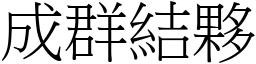 成群結夥